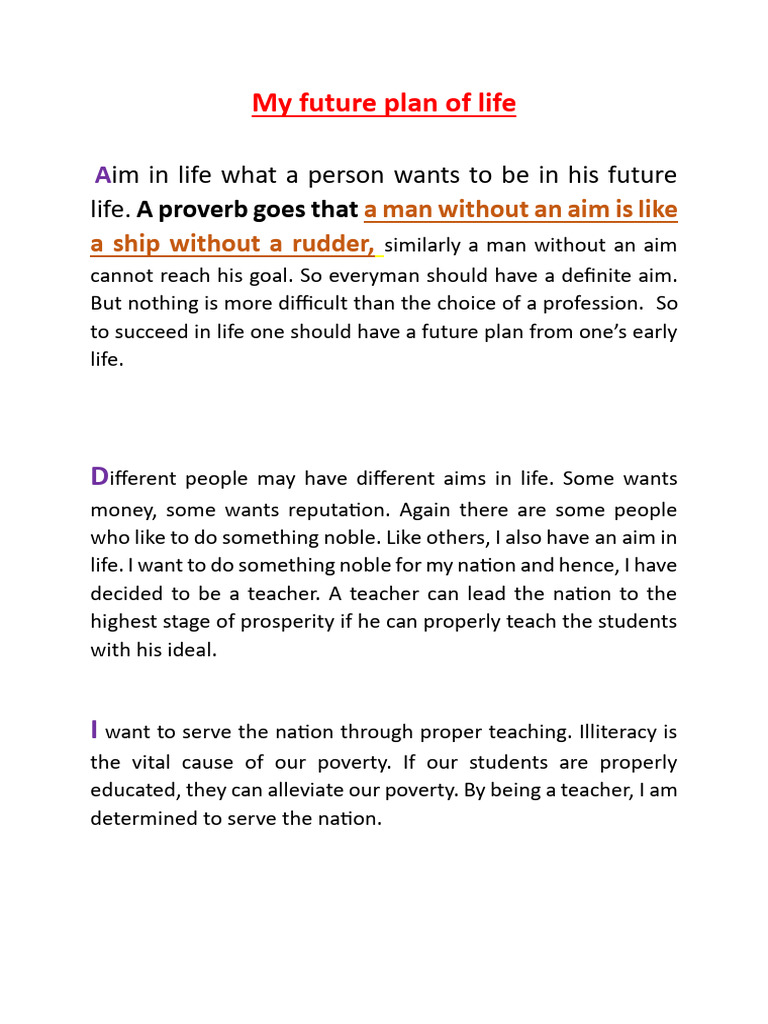 My future plan of life

Aim in life what a person wants to be in his future life. A proverb goes that a man without an aim is like a ship without a rudder, similarly a man without an aim cannot reach his goal. So everyman should have a definite aim. But nothing is more difficult than the choice of a profession. So to succeed in life one should have a future plan from one's early life.

Different people may have different aims in life. Some wants money, some wants reputation. Again there are some people who like to do something noble. Like others, I also have an aim in life. I want to do something noble for my nation and hence, I have decided to be a teacher. A teacher can lead the nation to the highest stage of prosperity if he can properly teach the students with his ideal.

I want to serve the nation through proper teaching. Illiteracy is the vital cause of our poverty. If our students are properly educated, they can alleviate our poverty. By being a teacher, I am determined to serve the nation.